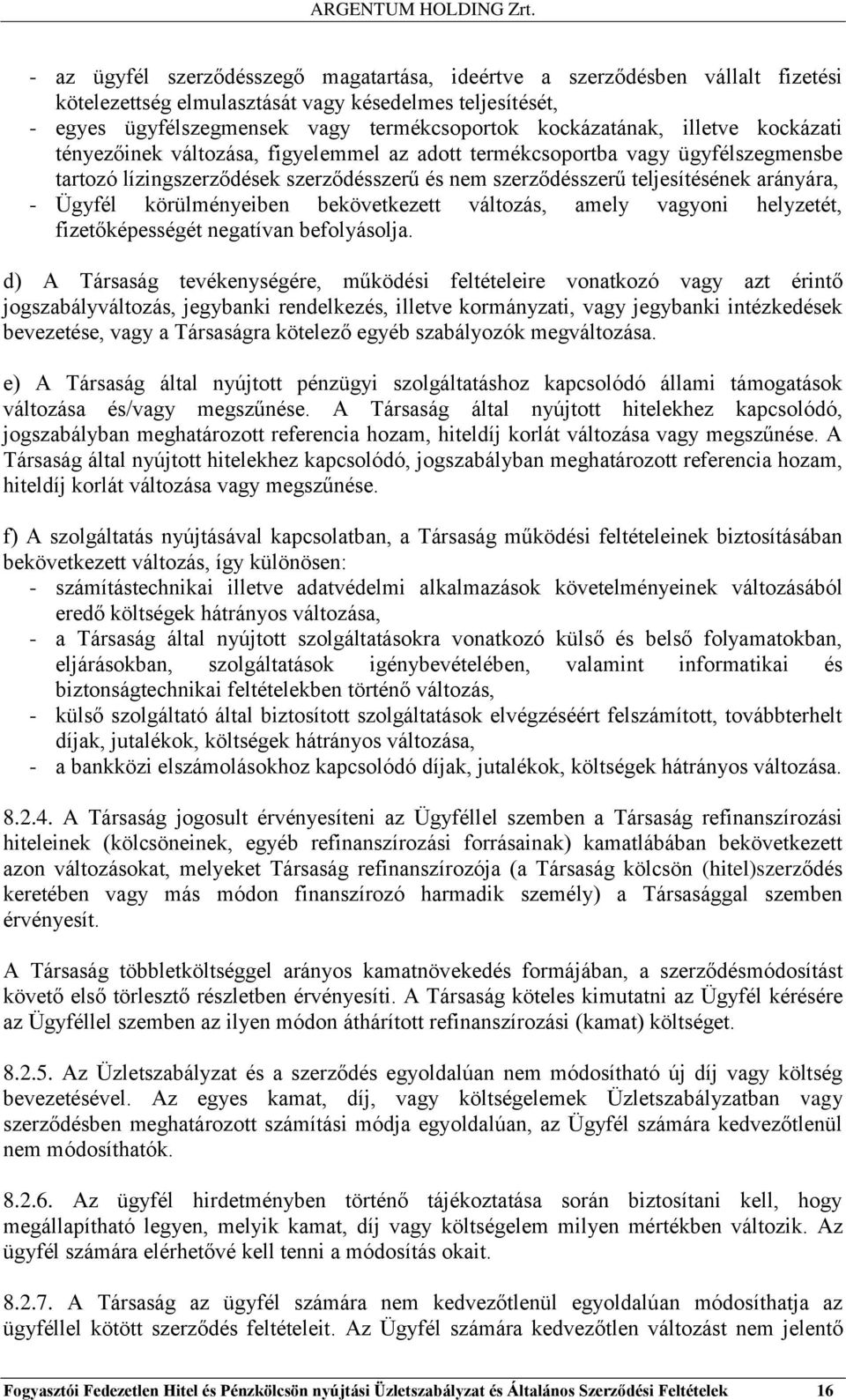 ARGENTUM HOLDING Zrt.

- az ügyfél szerződésszegő magatartása, ideértve a szerződésben vállalt fizetési kötelezettség elmulasztását vagy késedelmes teljesítését,
- egyes ügyfélszegmensek vagy termékcsoportok kockázatának, illetve kockázati tényezőinek változása, figyelemmel az adott termékcsoportba vagy ügyfélszegmensbe tartozó lízingszerződések szerződésszerű és nem szerződésszerű teljesítésének arányára,
- Ügyfél körülményeiben bekövetkezett változás, amely vagyoni helyzetét, fizetőképességét negatívan befolyásolja.

d) A Társaság tevékenységére, működési feltételeire vonatkozó vagy azt érintő jogszabályváltozás, jegybanki rendelkezés, illetve kormányzati, vagy jegybanki intézkedések bevezetése, vagy a Társaságra kötelező egyéb szabályozók megváltozása.

e) A Társaság által nyújtott pénzügyi szolgáltatáshoz kapcsolódó állami támogatások változása és/vagy megszűnése. A Társaság által nyújtott hitelekhez kapcsolódó, jogszabályban meghatározott referencia hozam, hiteldíj korlát változása vagy megszűnése. A Társaság által nyújtott hitelekhez kapcsolódó, jogszabályban meghatározott referencia hozam, hiteldíj korlát változása vagy megszűnése.

f) A szolgáltatás nyújtásával kapcsolatban, a Társaság működési feltételeinek biztosításában bekövetkezett változás, így különösen:
- számítástechnikai illetve adatvédelmi alkalmazások követelményeinek változásából eredő költségek hátrányos változása,
- a Társaság által nyújtott szolgáltatásokra vonatkozó külső és belső folyamatokban, eljárásokban, szolgáltatások igénybevételében, valamint informatikai és biztonságtechnikai feltételekben történő változás,
- külső szolgáltató által biztosított szolgáltatások elvégzéséért felszámított, továbbterhelt díjak, jutalékok, költségek hátrányos változása,
- a bankközi elszámolásokhoz kapcsolódó díjak, jutalékok, költségek hátrányos változása.

8.2.4. A Társaság jogosult érvényesíteni az Ügyféllel szemben a Társaság refinanszírozási hiteleinek (kölcsöneinek, egyéb refinanszírozási forrásainak) kamatlábában bekövetkezett azon változásokat, melyeket Társaság refinanszírozója (a Társaság kölcsön (hitel)szerződés keretében vagy más módon finanszírozó harmadik személy) a Társasággal szemben érvényesít.

A Társaság többletköltséggel arányos kamatnövekedés formájában, a szerződésmódosítást követő első törlesztő részletben érvényesíti. A Társaság köteles kimutatni az Ügyfél kérésére az Ügyféllel szemben az ilyen módon áthárított refinanszírozási (kamat) költséget.

8.2.5. Az Üzletszabályzat és a szerződés egyoldalúan nem módosítható új díj vagy költség bevezetésével. Az egyes kamat, díj, vagy költségelemek Üzletszabályzatban vagy szerződésben meghatározott számítási módja egyoldalúan, az Ügyfél számára kedvezőtlenül nem módosíthatók.

8.2.6. Az ügyfél hirdetményben történő tájékoztatása során biztosítani kell, hogy megállapítható legyen, melyik kamat, díj vagy költségelem milyen mértékben változik. Az ügyfél számára elérhetővé kell tenni a módosítás okait.

8.2.7. A Társaság az ügyfél számára nem kedvezőtlenül egyoldalúan módosíthatja az ügyféllel kötött szerződés feltételeit. Az Ügyfél számára kedvezőtlen változást nem jelentő

Fogyasztói Fedezetlen Hitel és Pénzkölcsön nyújtási Üzletszabályzat és Általános Szerződési Feltételek 16